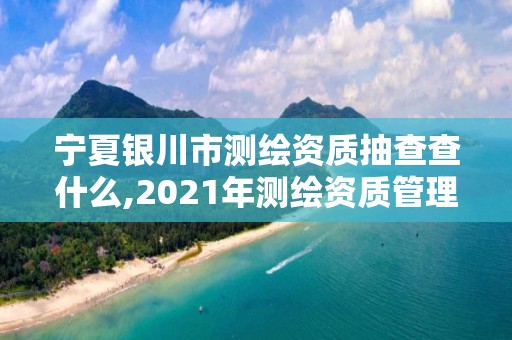 宁夏银川市测绘资质抽查查什么,2021年测绘资质管理